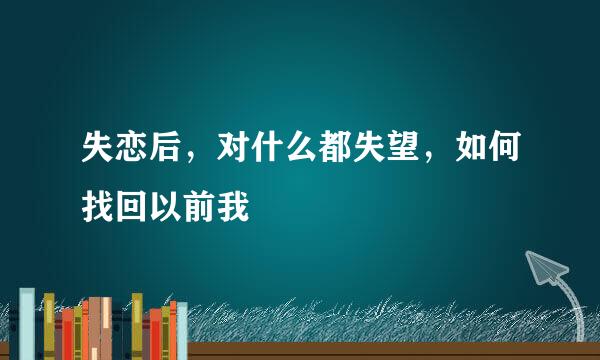 失恋后，对什么都失望，如何找回以前我